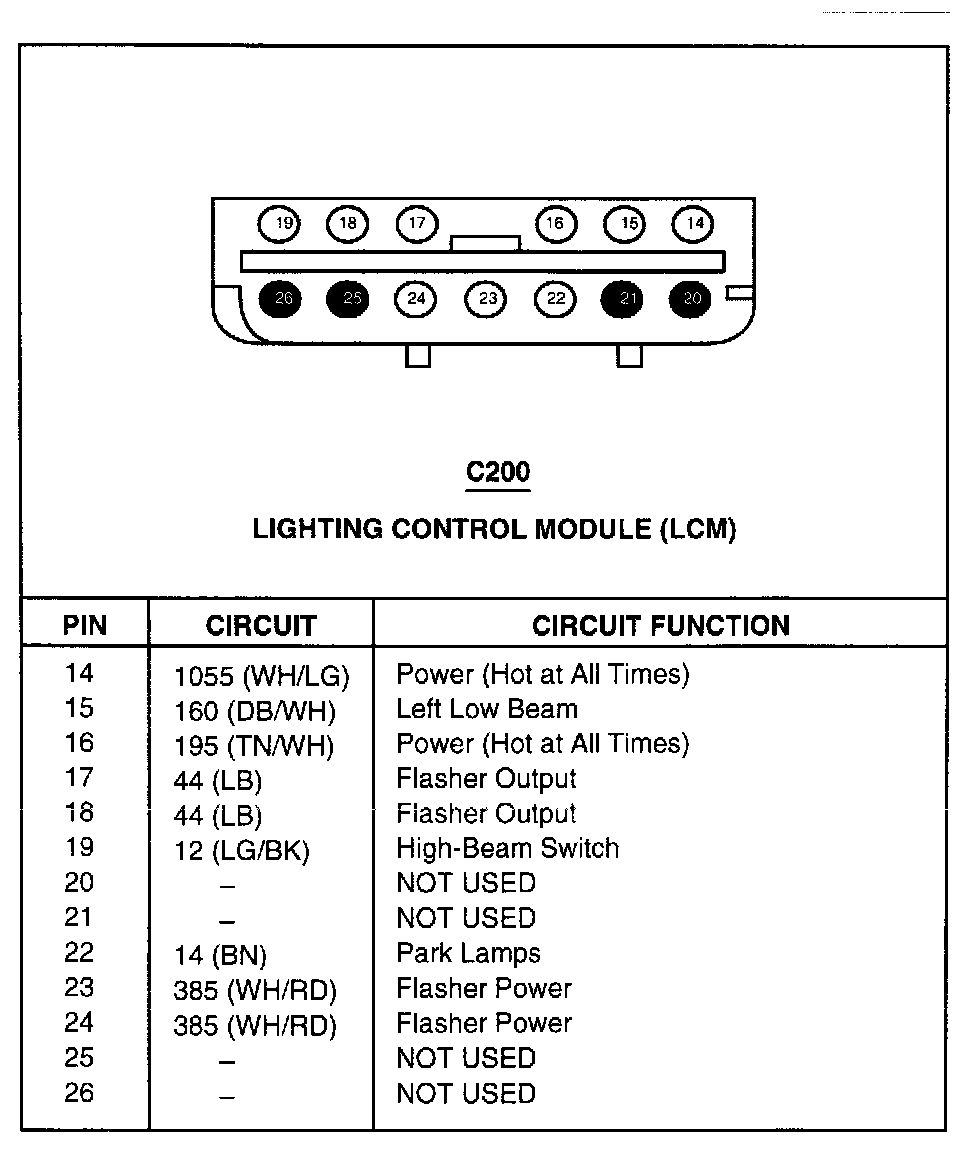 19 18 17 16 15 14
26 25 24 23 22 21 20

C200

LIGHTING CONTROL MODULE (LCM)

| PIN | CIRCUIT | CIRCUIT FUNCTION |
|---|---|---|
| 14 | 1055 (WH/LG) | Power (Hot at All Times) |
| 15 | 160 (DB/WH) | Left Low Beam |
| 16 | 195 (TN/WH) | Power (Hot at All Times) |
| 17 | 44 (LB) | Flasher Output |
| 18 | 44 (LB) | Flasher Output |
| 19 | 12 (LG/BK) | High-Beam Switch |
| 20 | – | NOT USED |
| 21 | – | NOT USED |
| 22 | 14 (BN) | Park Lamps |
| 23 | 385 (WH/RD) | Flasher Power |
| 24 | 385 (WH/RD) | Flasher Power |
| 25 | – | NOT USED |
| 26 | – | NOT USED |